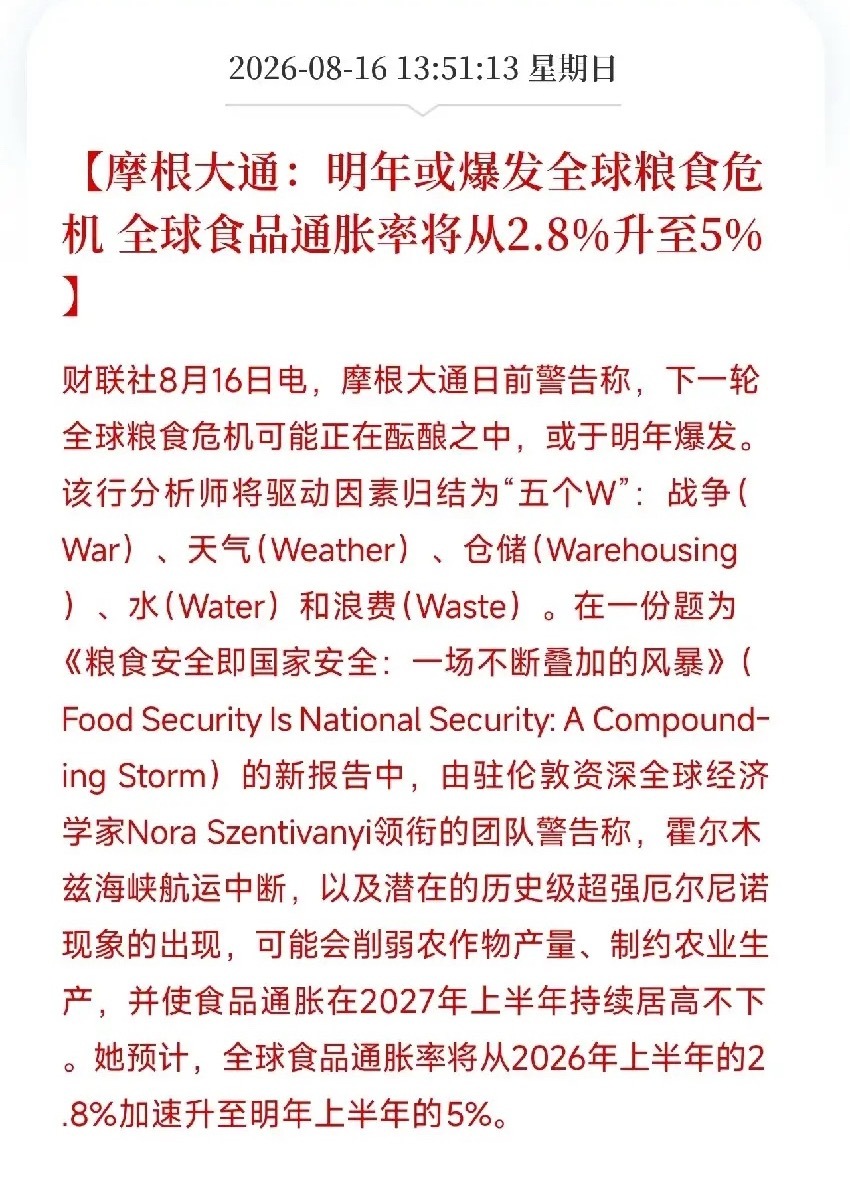 2026-08-16 13:51:13 星期日

【摩根大通：明年或爆发全球粮食危机 全球食品通胀率将从2.8%升至5%】

财联社8月16日电，摩根大通日前警告称，下一轮全球粮食危机可能正在酝酿之中，或于明年爆发。该行分析师将驱动因素归结为“五个W”：战争（War）、天气（Weather）、仓储（Warehousing）、水（Water）和浪费（Waste）。在一份题为《粮食安全即国家安全：一场不断叠加的风暴》（Food Security Is National Security: A Compounding Storm）的新报告中，由驻伦敦资深全球经济学家Nora Szentivanyi领衔的团队警告称，霍尔木兹海峡航运中断，以及潜在的历史级超强厄尔尼诺现象的出现，可能会削弱农作物产量、制约农业生产，并使食品通胀在2027年上半年持续居高不下。她预计，全球食品通胀率将从2026年上半年的2.8%加速升至明年上半年的5%。